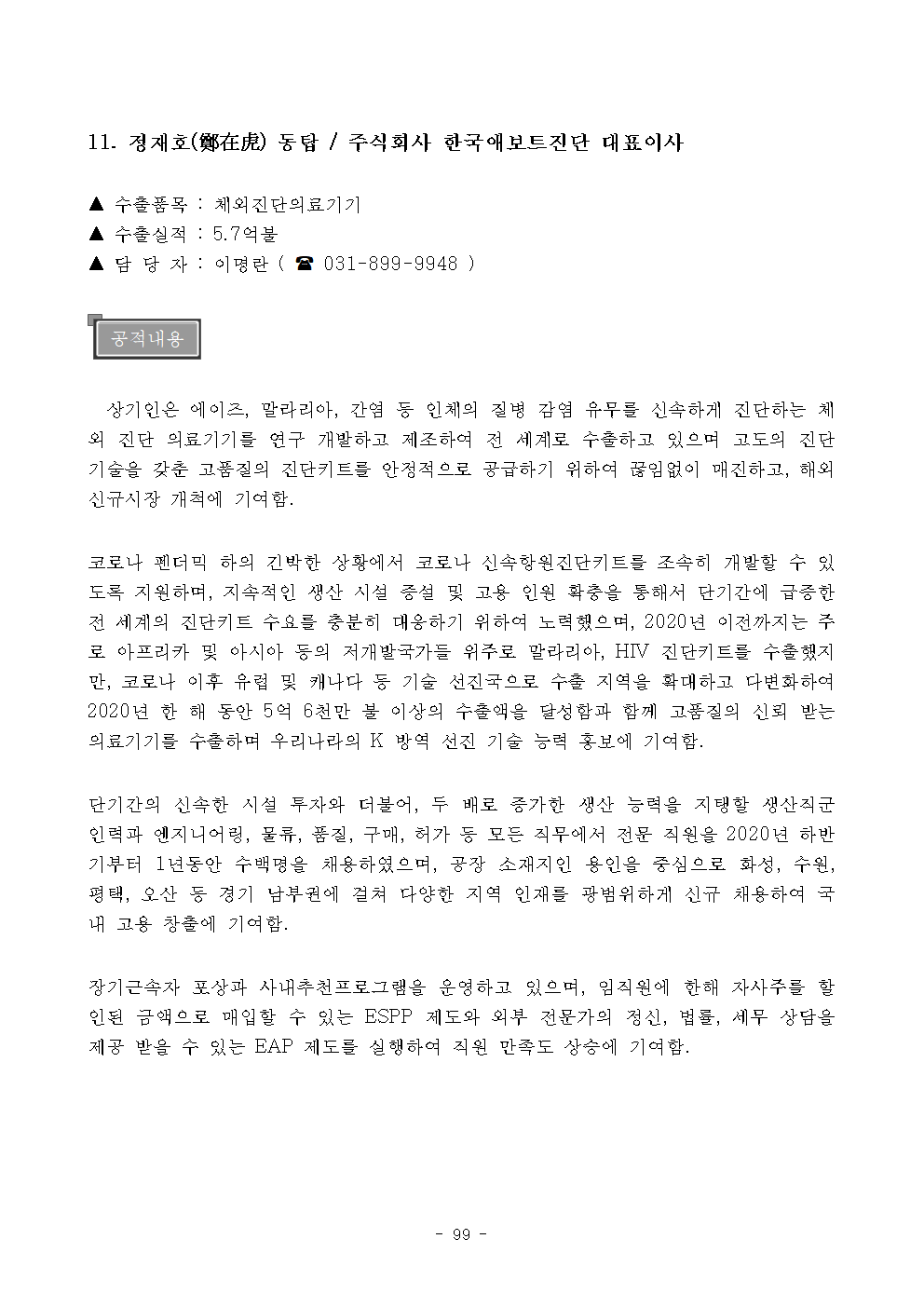 11. 정재호(鄭在虎) 동탑 / 주식회사 한국애보트진단 대표이사

▲ 수출품목 : 체외진단의료기기
▲ 수출실적 : 5.7억불
▲ 담 당 자 : 이명란 ( ☎ 031-899-9948 )

공적내용

상기인은 에이즈, 말라리아, 간염 등 인체의 질병 감염 유무를 신속하게 진단하는 체외 진단 의료기기를 연구 개발하고 제조하여 전 세계로 수출하고 있으며 고도의 진단 기술을 갖춘 고품질의 진단키트를 안정적으로 공급하기 위하여 끊임없이 매진하고, 해외 신규시장 개척에 기여함.

코로나 펜더믹 하의 긴박한 상황에서 코로나 신속항원진단키트를 조속히 개발할 수 있도록 지원하며, 지속적인 생산 시설 증설 및 고용 인원 확충을 통해서 단기간에 급증한 전 세계의 진단키트 수요를 충분히 대응하기 위하여 노력했으며, 2020년 이전까지는 주로 아프리카 및 아시아 등의 저개발국가들 위주로 말라리아, HIV 진단키트를 수출했지만, 코로나 이후 유럽 및 캐나다 등 기술 선진국으로 수출 지역을 확대하고 다변화하여 2020년 한 해 동안 5억 6천만 불 이상의 수출액을 달성함과 함께 고품질의 신뢰 받는 의료기기를 수출하며 우리나라의 K 방역 선진 기술 능력 홍보에 기여함.

단기간의 신속한 시설 투자와 더불어, 두 배로 증가한 생산 능력을 지탱할 생산직군 인력과 엔지니어링, 물류, 품질, 구매, 허가 등 모든 직무에서 전문 직원을 2020년 하반기부터 1년동안 수백명을 채용하였으며, 공장 소재지인 용인을 중심으로 화성, 수원, 평택, 오산 등 경기 남부권에 걸쳐 다양한 지역 인재를 광범위하게 신규 채용하여 국내 고용 창출에 기여함.

장기근속자 포상과 사내추천프로그램을 운영하고 있으며, 임직원에 한해 자사주를 할인된 금액으로 매입할 수 있는 ESPP 제도와 외부 전문가의 정신, 법률, 세무 상담을 제공 받을 수 있는 EAP 제도를 실행하여 직원 만족도 상승에 기여함.

- 99 -